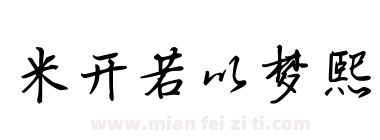 米开若以梦熙

www.mian fei zi ti.com